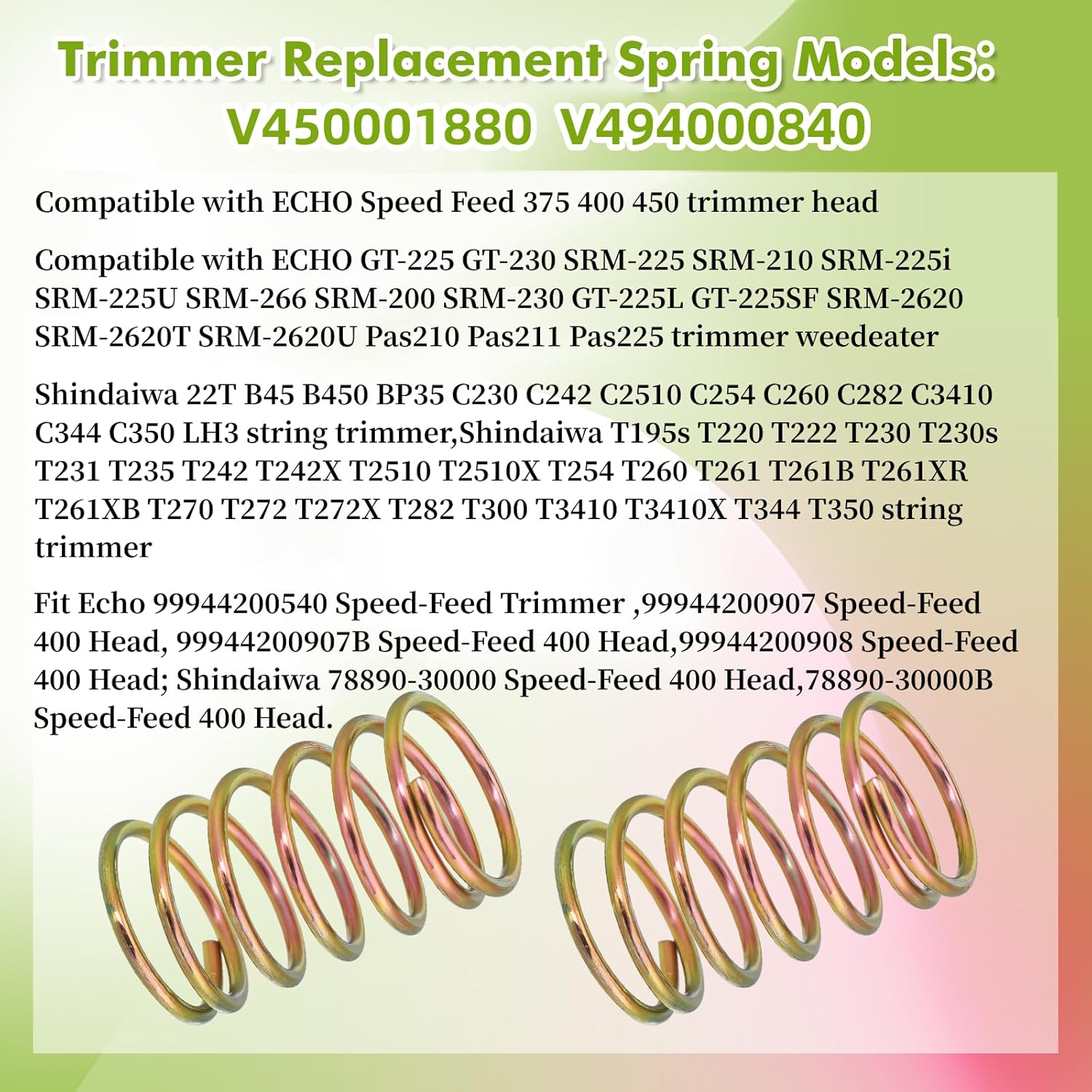 Trimmer Replacement Spring Models:
V450001880 V494000840

Compatible with ECHO Speed Feed 375 400 450 trimmer head

Compatible with ECHO GT-225 GT-230 SRM-225 SRM-210 SRM-225i SRM-225U SRM-266 SRM-200 SRM-230 GT-225L GT-225SF SRM-2620 SRM-2620T SRM-2620U Pas210 Pas211 Pas225 trimmer weedeater

Shindaiwa 22T B45 B450 BP35 C230 C242 C2510 C254 C260 C282 C3410 C344 C350 LH3 string trimmer,Shindaiwa T195s T220 T222 T230 T230s T231 T235 T242 T242X T2510 T2510X T254 T260 T261 T261B T261XR T261XB T270 T272 T272X T282 T300 T3410 T3410X T344 T350 string trimmer

Fit Echo 99944200540 Speed-Feed Trimmer ,99944200907 Speed-Feed 400 Head, 99944200907B Speed-Feed 400 Head,99944200908 Speed-Feed 400 Head; Shindaiwa 78890-30000 Speed-Feed 400 Head,78890-30000B Speed-Feed 400 Head.